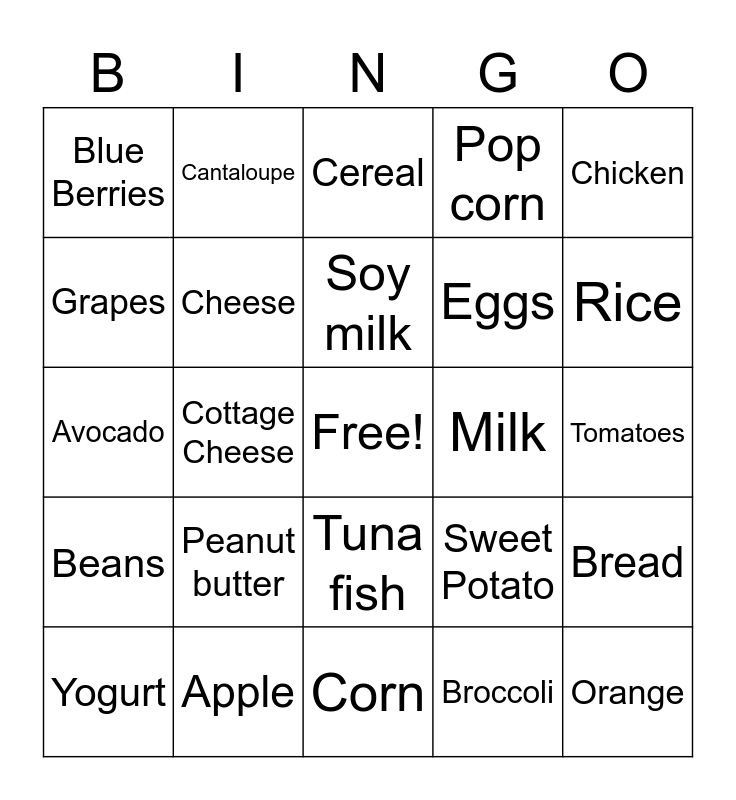 | B | I | N | G | O |
|---|---|---|---|---|
| Blue Berries | Cantaloupe | Cereal | Pop corn | Chicken |
| Grapes | Cheese | Soy milk | Eggs | Rice |
| Avocado | Cottage Cheese | Free! | Milk | Tomatoes |
| Beans | Peanut butter | Tuna fish | Sweet Potato | Bread |
| Yogurt | Apple | Corn | Broccoli | Orange |